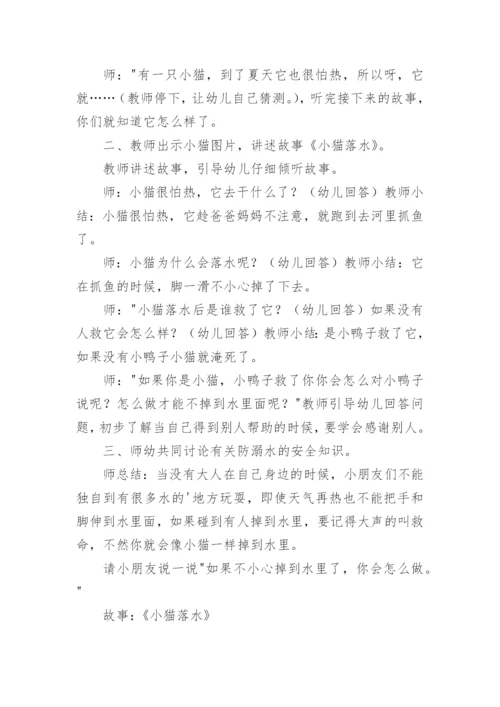 师："有一只小猫，到了夏天它也很怕热，所以呀，它就……（教师停下，让幼儿自己猜测。），听完接下来的故事，你们就知道它怎么样了。

二、教师出示小猫图片，讲述故事《小猫落水》。

教师讲述故事，引导幼儿仔细倾听故事。

师：小猫很怕热，它去干什么了？（幼儿回答）教师小结：小猫很怕热，它趁爸爸妈妈不注意，就跑到去河里抓鱼了。

师：小猫为什么会落水呢？（幼儿回答）教师小结：它在抓鱼的时候，脚一滑不小心掉了下去。

师："小猫落水后是谁救了它？（幼儿回答）如果没有人救它会怎么样？（幼儿回答）教师小结：是小鸭子救了它，如果没有小鸭子小猫就淹死了。

师："如果你是小猫，小鸭子救了你你会怎么对小鸭子说呢？怎么做才能不掉到水里面呢？"教师引导幼儿回答问题，初步了解当自己得到别人帮助的时候，要学会感谢别人。

三、师幼共同讨论有关防溺水的安全知识。

师总结：当没有大人在自己身边的时候，小朋友们不能独自到有很多水的'地方玩耍，即使天气再热也不能把手和脚伸到水里面，如果碰到有人掉到水里，要记得大声的叫救命，不然你就会像小猫一样掉到水里。

请小朋友说一说"如果不小心掉到水里了，你会怎么做。"

故事：《小猫落水》